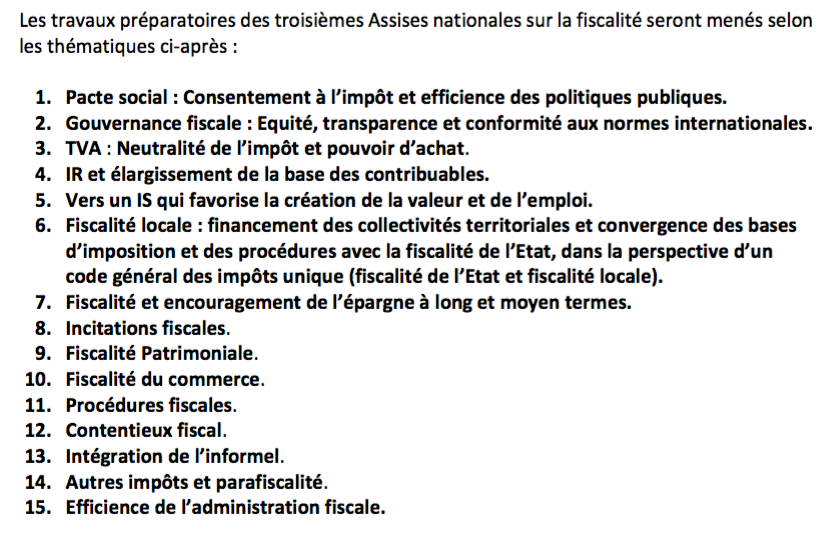 Les travaux préparatoires des troisièmes Assises nationales sur la fiscalité seront menés selon les thématiques ci-après :

1. Pacte social : Consentement à l'impôt et efficience des politiques publiques.
2. Gouvernance fiscale : Equité, transparence et conformité aux normes internationales.
3. TVA : Neutralité de l'impôt et pouvoir d'achat.
4. IR et élargissement de la base des contribuables.
5. Vers un IS qui favorise la création de la valeur et de l'emploi.
6. Fiscalité locale : financement des collectivités territoriales et convergence des bases d'imposition et des procédures avec la fiscalité de l'Etat, dans la perspective d'un code général des impôts unique (fiscalité de l'Etat et fiscalité locale).
7. Fiscalité et encouragement de l'épargne à long et moyen termes.
8. Incitations fiscales.
9. Fiscalité Patrimoniale.
10. Fiscalité du commerce.
11. Procédures fiscales.
12. Contentieux fiscal.
13. Intégration de l'informel.
14. Autres impôts et parafiscalité.
15. Efficience de l'administration fiscale.